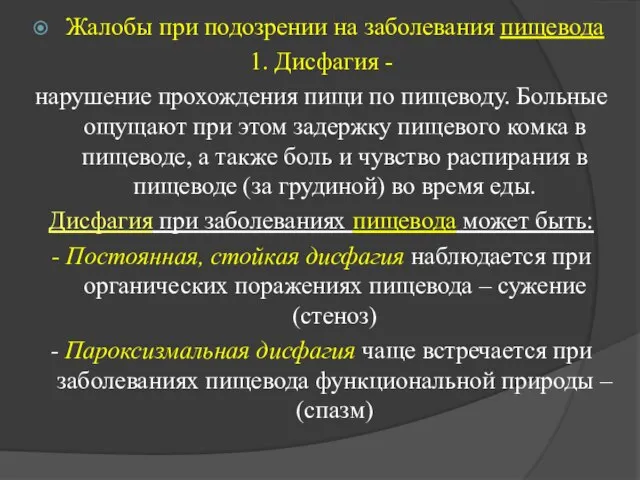 Жалобы при подозрении на заболевания пищевода

1. Дисфагия -

нарушение прохождения пищи по пищеводу. Больные ощущают при этом задержку пищевого комка в пищеводе, а также боль и чувство распирания в пищеводе (за грудиной) во время еды.

Дисфагия при заболеваниях пищевода может быть:

- Постоянная, стойкая дисфагия наблюдается при органических поражениях пищевода – сужение (стеноз)

- Пароксизмальная дисфагия чаще встречается при заболеваниях пищевода функциональной природы – (спазм)